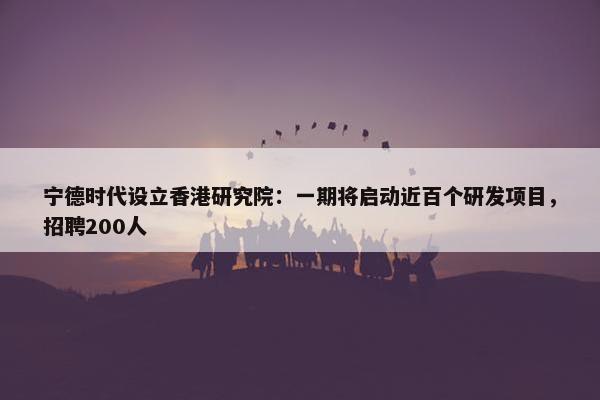 宁德时代设立香港研究院：一期将启动近百个研发项目，招聘200人